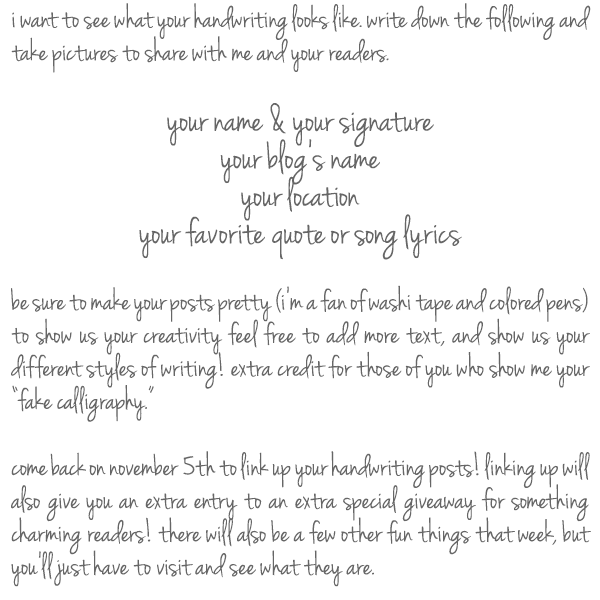 i want to see what your handwriting looks like. write down the following and take pictures to share with me and your readers.

your name & your signature
your blog's name
your location
your favorite quote or song lyrics

be sure to make your posts pretty (i'm a fan of washi tape and colored pens) to show us your creativity. feel free to add more text, and show us your different styles of writing! extra credit for those of you who show me your "fake calligraphy."

come back on november 5th to link up your handwriting posts! linking up will also give you an extra entry to an extra special giveaway for something charming readers! there will also be a few other fun things that week, but you'll just have to visit and see what they are.